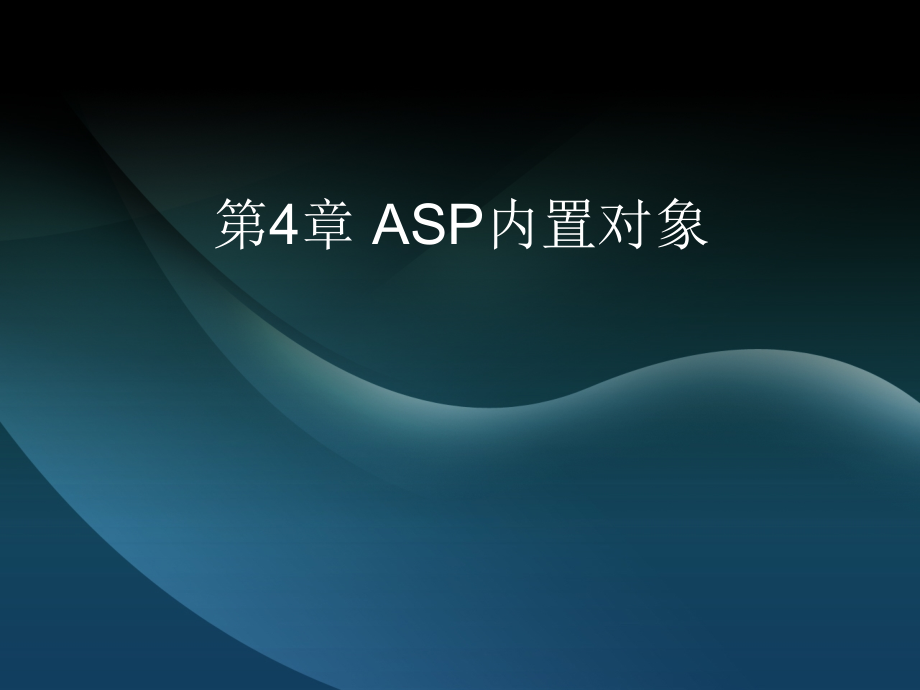 第4章 ASP内置对象